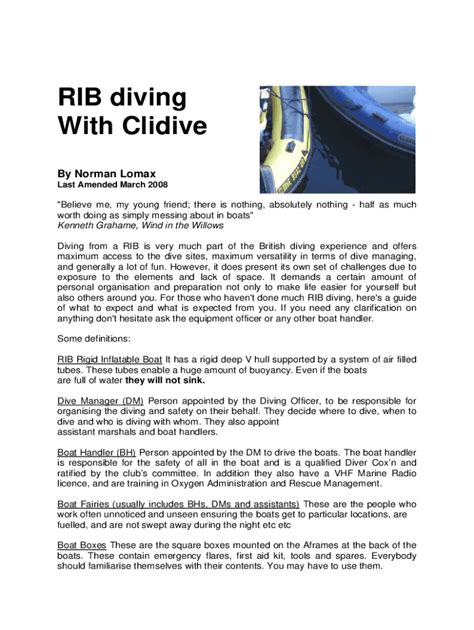 RIB diving With Clidive

By Norman Lomax
Last Amended March 2008

"Believe me, my young friend; there is nothing, absolutely nothing - half as much worth doing as simply messing about in boats"
Kenneth Grahame, Wind in the Willows

Diving from a RIB is very much part of the British diving experience and offers maximum access to the dive sites, maximum versatility in terms of dive managing, and generally a lot of fun. However, it does present its own set of challenges due to exposure to the elements and lack of space. It demands a certain amount of personal organisation and preparation not only to make life easier for yourself but also others around you. For those who haven't done much RIB diving, here's a guide of what to expect and what is expected from you. If you need any clarification on anything don't hesitate ask the equipment officer or any other boat handler.

Some definitions:

RIB Rigid Inflatable Boat It has a rigid deep V hull supported by a system of air filled tubes. These tubes enable a huge amount of buoyancy. Even if the boats are full of water they will not sink.

Dive Manager (DM) Person appointed by the Diving Officer, to be responsible for organising the diving and safety on their behalf. They decide where to dive, when to dive and who is diving with whom. They also appoint assistant marshals and boat handlers.

Boat Handler (BH) Person appointed by the DM to drive the boats. The boat handler is responsible for the safety of all in the boat and is a qualified Diver Cox'n and ratified by the club's committee. In addition they also have a VHF Marine Radio licence, and are training in Oxygen Administration and Rescue Management.

Boat Fairies (usually includes BHs, DMs and assistants) These are the people who work often unnoticed and unseen ensuring the boats get to particular locations, are fuelled, and are not swept away during the night etc etc

Boat Boxes These are the square boxes mounted on the Aframes at the back of the boats. These contain emergency flares, first aid kit, tools and spares. Everybody should familiarise themselves with their contents. You may have to use them.